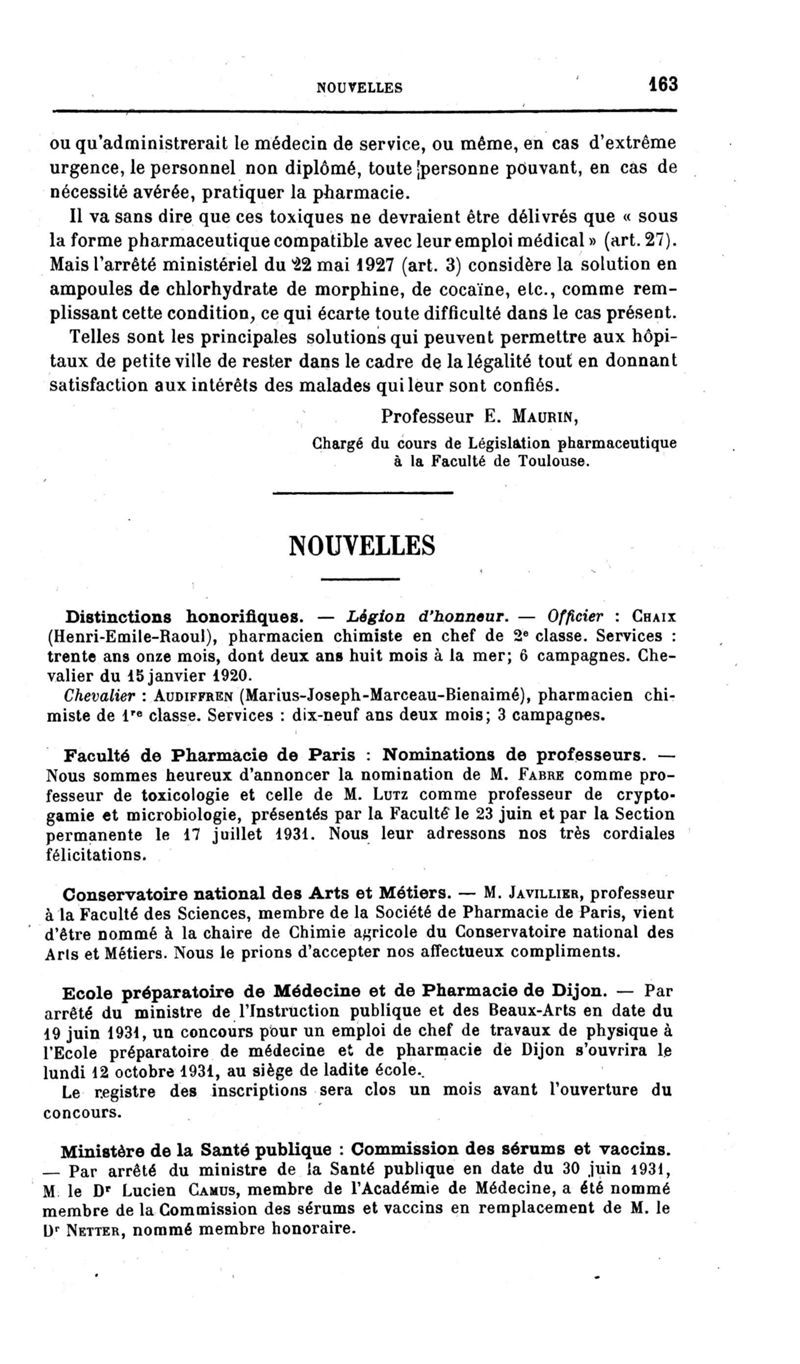 NOUVELLES 163

ou qu'administrerait le médecin de service, ou même, en cas d'extrême urgence, le personnel non diplômé, toute personne pouvant, en cas de nécessité avérée, pratiquer la pharmacie.

Il va sans dire que ces toxiques ne devraient être délivrés que « sous la forme pharmaceutique compatible avec leur emploi médical » (art. 27). Mais l'arrêté ministériel du 22 mai 1927 (art. 3) considère la solution en ampoules de chlorhydrate de morphine, de cocaïne, etc., comme remplissant cette condition, ce qui écarte toute difficulté dans le cas présent.

Telles sont les principales solutions qui peuvent permettre aux hôpitaux de petite ville de rester dans le cadre de la légalité tout en donnant satisfaction aux intérêts des malades qui leur sont confiés.

Professeur E. Maurin,
Chargé du cours de Législation pharmaceutique à la Faculté de Toulouse.

NOUVELLES

Distinctions honorifiques. — Légion d'honneur. — Officier : Chaix (Henri-Emile-Raoul), pharmacien chimiste en chef de 2e classe. Services : trente ans onze mois, dont deux ans huit mois à la mer; 6 campagnes. Chevalier du 15 janvier 1920.

Chevalier : Audiffren (Marius-Joseph-Marceau-Bienaimé), pharmacien chimiste de 1re classe. Services : dix-neuf ans deux mois; 3 campagnes.

Faculté de Pharmacie de Paris : Nominations de professeurs. — Nous sommes heureux d'annoncer la nomination de M. Fabre comme professeur de toxicologie et celle de M. Lutz comme professeur de cryptogamie et microbiologie, présentés par la Faculté le 23 juin et par la Section permanente le 17 juillet 1931. Nous leur adressons nos très cordiales félicitations.

Conservatoire national des Arts et Métiers. — M. Javillier, professeur à la Faculté des Sciences, membre de la Société de Pharmacie de Paris, vient d'être nommé à la chaire de Chimie agricole du Conservatoire national des Arts et Métiers. Nous le prions d'accepter nos affectueux compliments.

Ecole préparatoire de Médecine et de Pharmacie de Dijon. — Par arrêté du ministre de l'Instruction publique et des Beaux-Arts en date du 19 juin 1931, un concours pour un emploi de chef de travaux de physique à l'Ecole préparatoire de médecine et de pharmacie de Dijon s'ouvrira le lundi 12 octobre 1931, au siège de ladite école.

Le registre des inscriptions sera clos un mois avant l'ouverture du concours.

Ministère de la Santé publique : Commission des sérums et vaccins. — Par arrêté du ministre de la Santé publique en date du 30 juin 1931, M. le Dr Lucien Camus, membre de l'Académie de Médecine, a été nommé membre de la Commission des sérums et vaccins en remplacement de M. le Dr Netter, nommé membre honoraire.